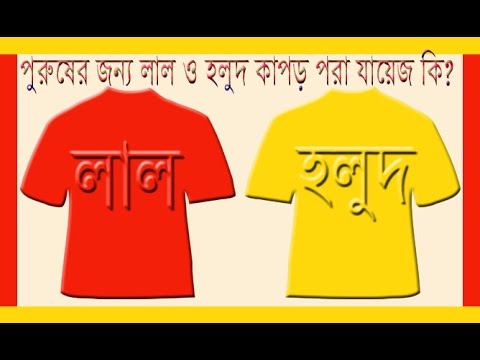 পুরুষের জন্য লাল ও হলুদ কাপড় পরা যায়েজ কি?

লাল

হলুদ